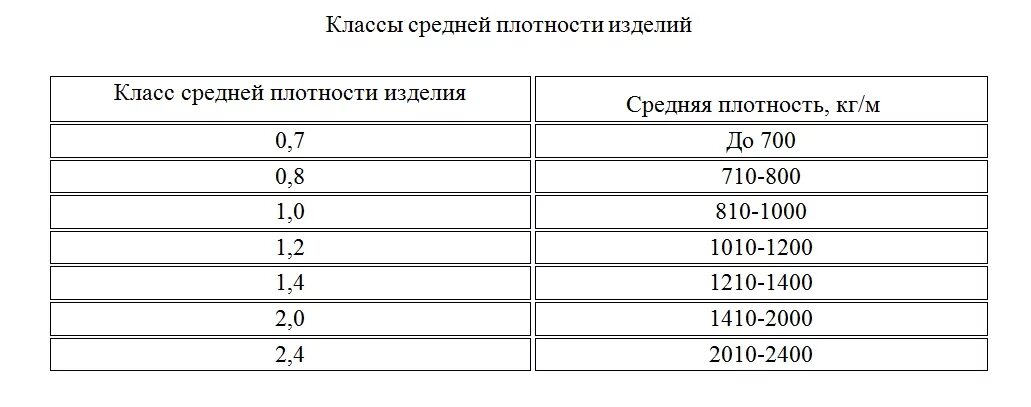 Классы средней плотности изделий

| Класс средней плотности изделия | Средняя плотность, кг/м |
|---|---|
| 0,7 | До 700 |
| 0,8 | 710-800 |
| 1,0 | 810-1000 |
| 1,2 | 1010-1200 |
| 1,4 | 1210-1400 |
| 2,0 | 1410-2000 |
| 2,4 | 2010-2400 |